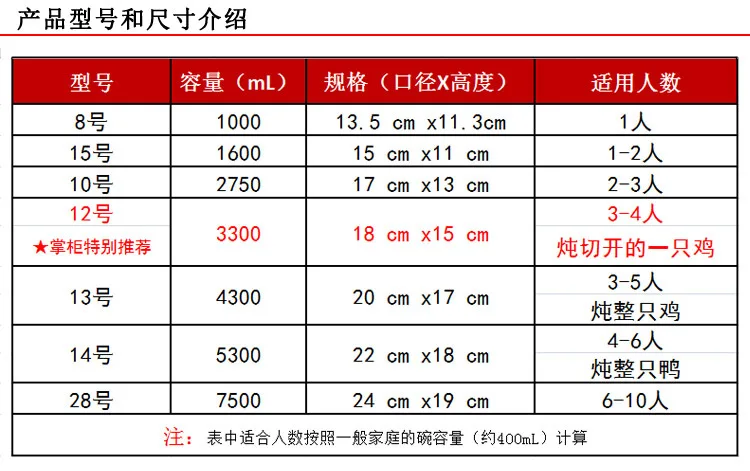 产品型号和尺寸介绍

| 型号 | 容量（mL） | 规格（口径X高度） | 适用人数 |
|---|---|---|---|
| 8号 | 1000 | 13.5 cm x11.3cm | 1人 |
| 15号 | 1600 | 15 cm x11 cm | 1-2人 |
| 10号 | 2750 | 17 cm x13 cm | 2-3人 |
| 12号 ★掌柜特别推荐 | 3300 | 18 cm x15 cm | 3-4人 炖切开的一只鸡 |
| 13号 | 4300 | 20 cm x17 cm | 3-5人 炖整只鸡 |
| 14号 | 5300 | 22 cm x18 cm | 4-6人 炖整只鸭 |
| 28号 | 7500 | 24 cm x19 cm | 6-10人 |

注：表中适合人数按照一般家庭的碗容量（约400mL）计算